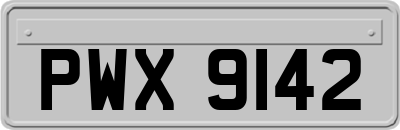 PWX 9142